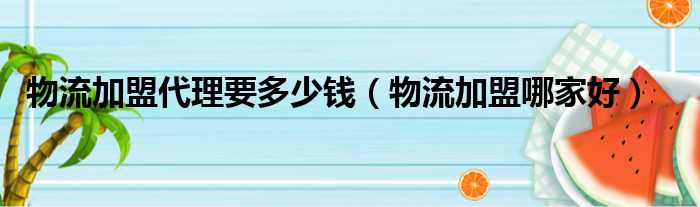 物流加盟代理要多少钱（物流加盟哪家好）